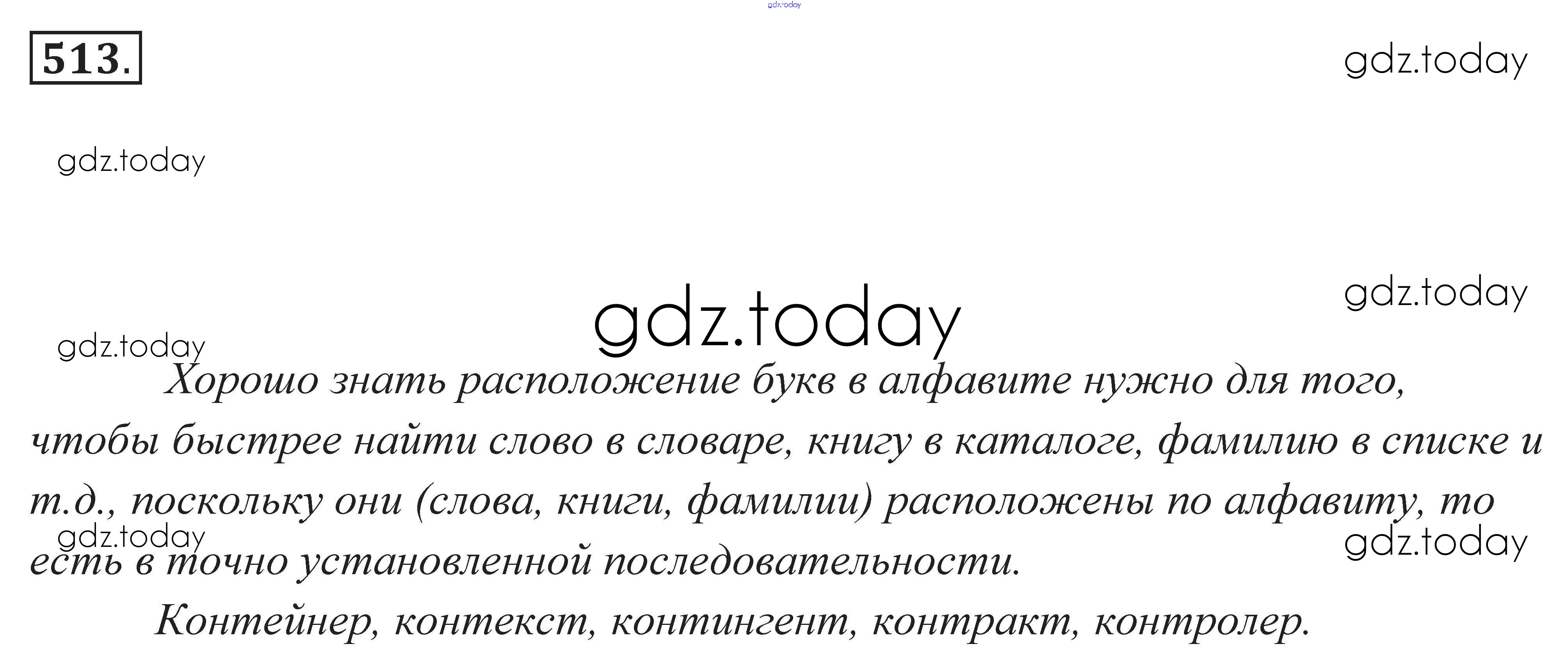 513.

Хорошо знать расположение букв в алфавите нужно для того, чтобы быстрее найти слово в словаре, книгу в каталоге, фамилию в списке и т.д., поскольку они (слова, книги, фамилии) расположены по алфавиту, то есть в точно установленной последовательности.

Контейнер, контекст, контингент, контракт, контролер.

gdz.today